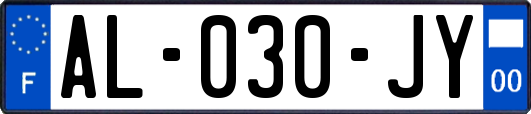 F

AL-030-JY

00